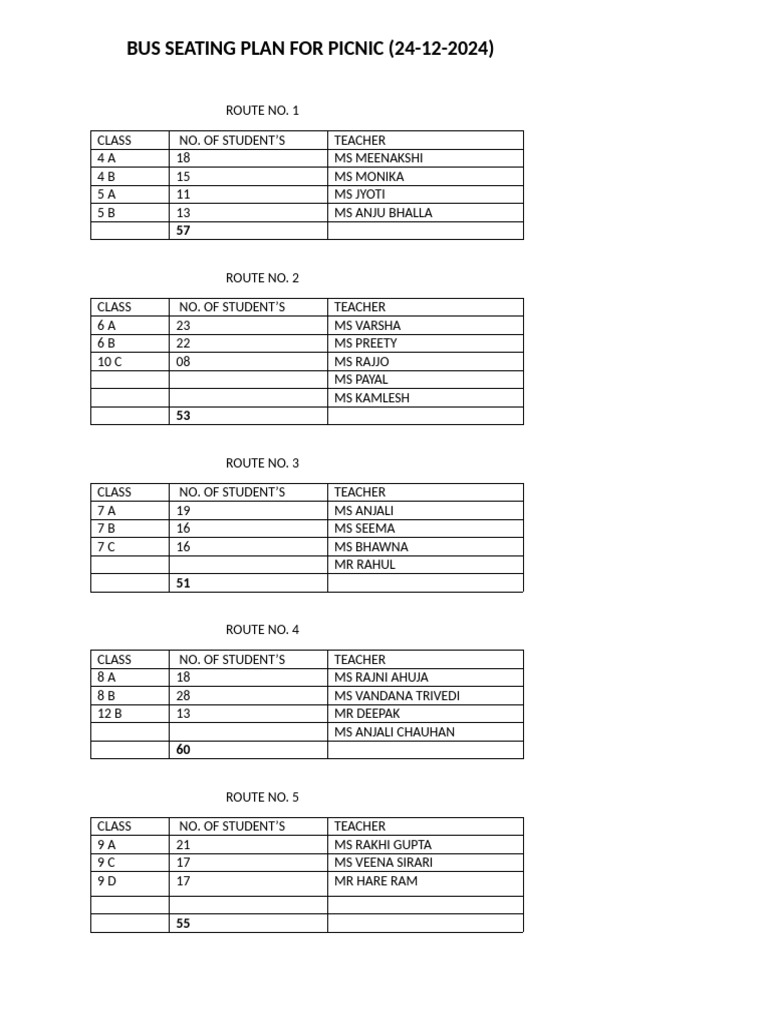 BUS SEATING PLAN FOR PICNIC (24-12-2024)

ROUTE NO. 1

| CLASS | NO. OF STUDENT'S | TEACHER |
|---|---|---|
| 4 A | 18 | MS MEENAKSHI |
| 4 B | 15 | MS MONIKA |
| 5 A | 11 | MS JYOTI |
| 5 B | 13 | MS ANJU BHALLA |
| | 57 | |

ROUTE NO. 2

| CLASS | NO. OF STUDENT'S | TEACHER |
|---|---|---|
| 6 A | 23 | MS VARSHA |
| 6 B | 22 | MS PREETY |
| 10 C | 08 | MS RAJJO |
| | | MS PAYAL |
| | | MS KAMLESH |
| | 53 | |

ROUTE NO. 3

| CLASS | NO. OF STUDENT'S | TEACHER |
|---|---|---|
| 7 A | 19 | MS ANJALI |
| 7 B | 16 | MS SEEMA |
| 7 C | 16 | MS BHAWNA |
| | | MR RAHUL |
| | 51 | |

ROUTE NO. 4

| CLASS | NO. OF STUDENT'S | TEACHER |
|---|---|---|
| 8 A | 18 | MS RAJNI AHUJA |
| 8 B | 28 | MS VANDANA TRIVEDI |
| 12 B | 13 | MR DEEPAK |
| | | MS ANJALI CHAUHAN |
| | 60 | |

ROUTE NO. 5

| CLASS | NO. OF STUDENT'S | TEACHER |
|---|---|---|
| 9 A | 21 | MS RAKHI GUPTA |
| 9 C | 17 | MS VEENA SIRARI |
| 9 D | 17 | MR HARE RAM |
| | | |
| | 55 | |